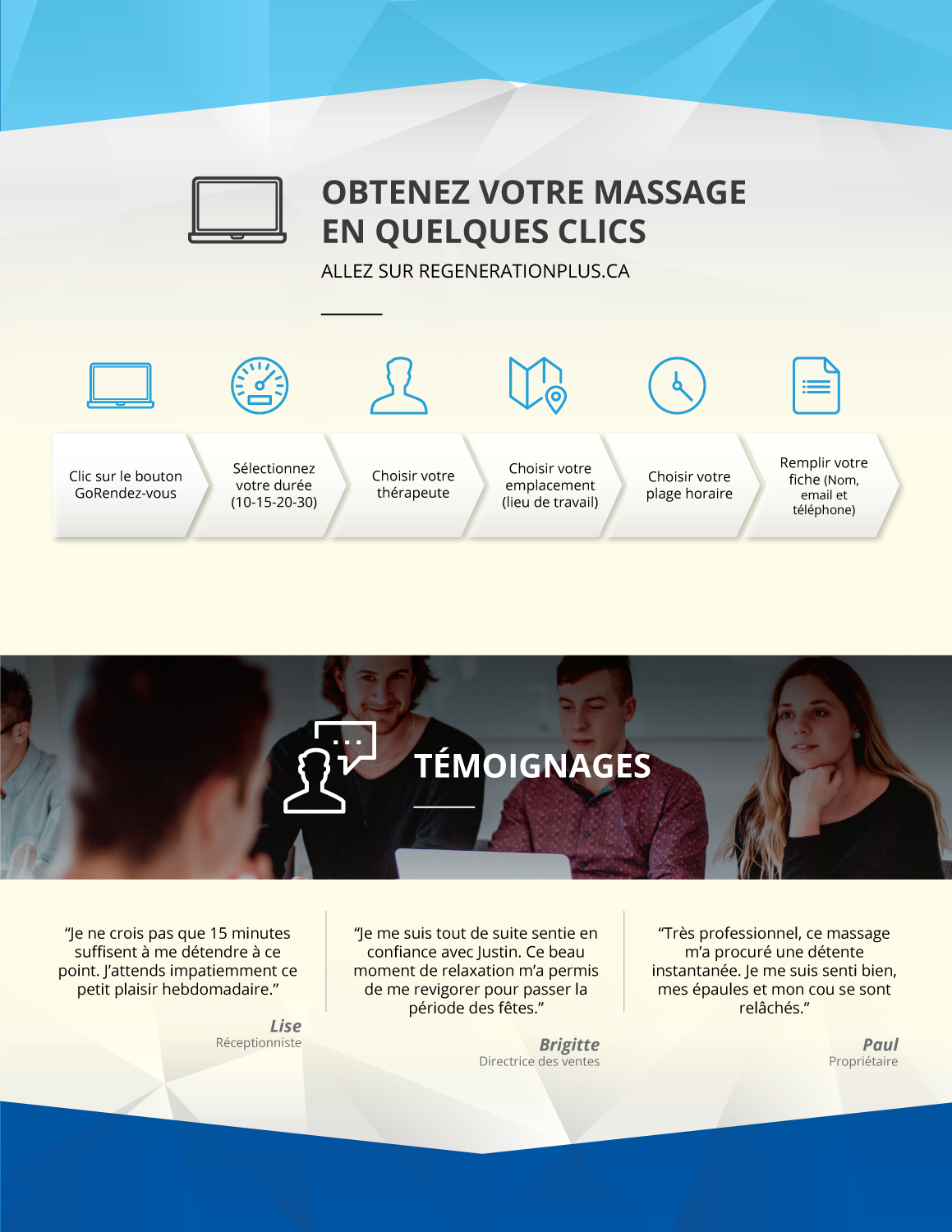 OBTENEZ VOTRE MASSAGE EN QUELQUES CLICS

ALLEZ SUR REGENERATIONPLUS.CA

Clic sur le bouton GoRendez-vous

Sélectionnez votre durée (10-15-20-30)

Choisir votre thérapeute

Choisir votre emplacement (lieu de travail)

Choisir votre plage horaire

Remplir votre fiche (Nom, email et téléphone)

TÉMOIGNAGES

"Je ne crois pas que 15 minutes suffisent à me détendre à ce point. J'attends impatiemment ce petit plaisir hebdomadaire."

Lise
Réceptionniste

"Je me suis tout de suite sentie en confiance avec Justin. Ce beau moment de relaxation m'a permis de me revigorer pour passer la période des fêtes."

Brigitte
Directrice des ventes

"Très professionnel, ce massage m'a procuré une détente instantanée. Je me suis senti bien, mes épaules et mon cou se sont relâchés."

Paul
Propriétaire